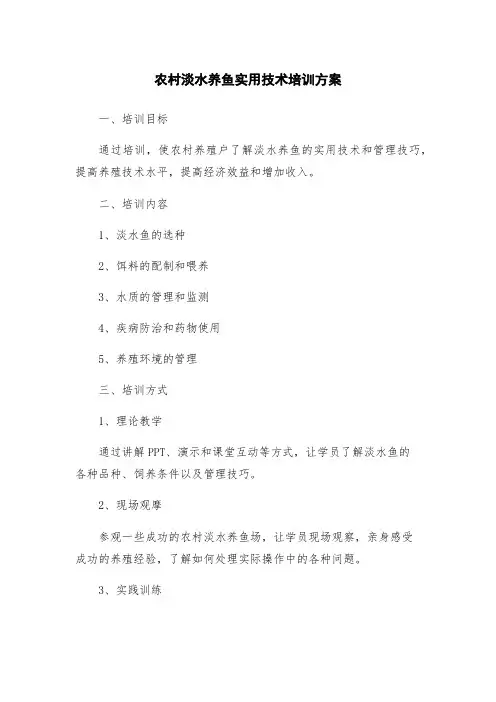 农村淡水养鱼实用技术培训方案

一、培训目标

通过培训，使农村养殖户了解淡水养鱼的实用技术和管理技巧，提高养殖技术水平，提高经济效益和增加收入。

二、培训内容

1、淡水鱼的选种

2、饵料的配制和喂养

3、水质的管理和监测

4、疾病防治和药物使用

5、养殖环境的管理

三、培训方式

1、理论教学

通过讲解PPT、演示和课堂互动等方式，让学员了解淡水鱼的各种品种、饲养条件以及管理技巧。

2、现场观摩

参观一些成功的农村淡水养鱼场，让学员现场观察，亲身感受成功的养殖经验，了解如何处理实际操作中的各种问题。

3、实践训练